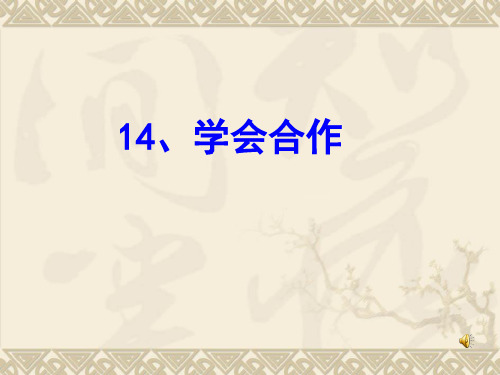 14、学会合作